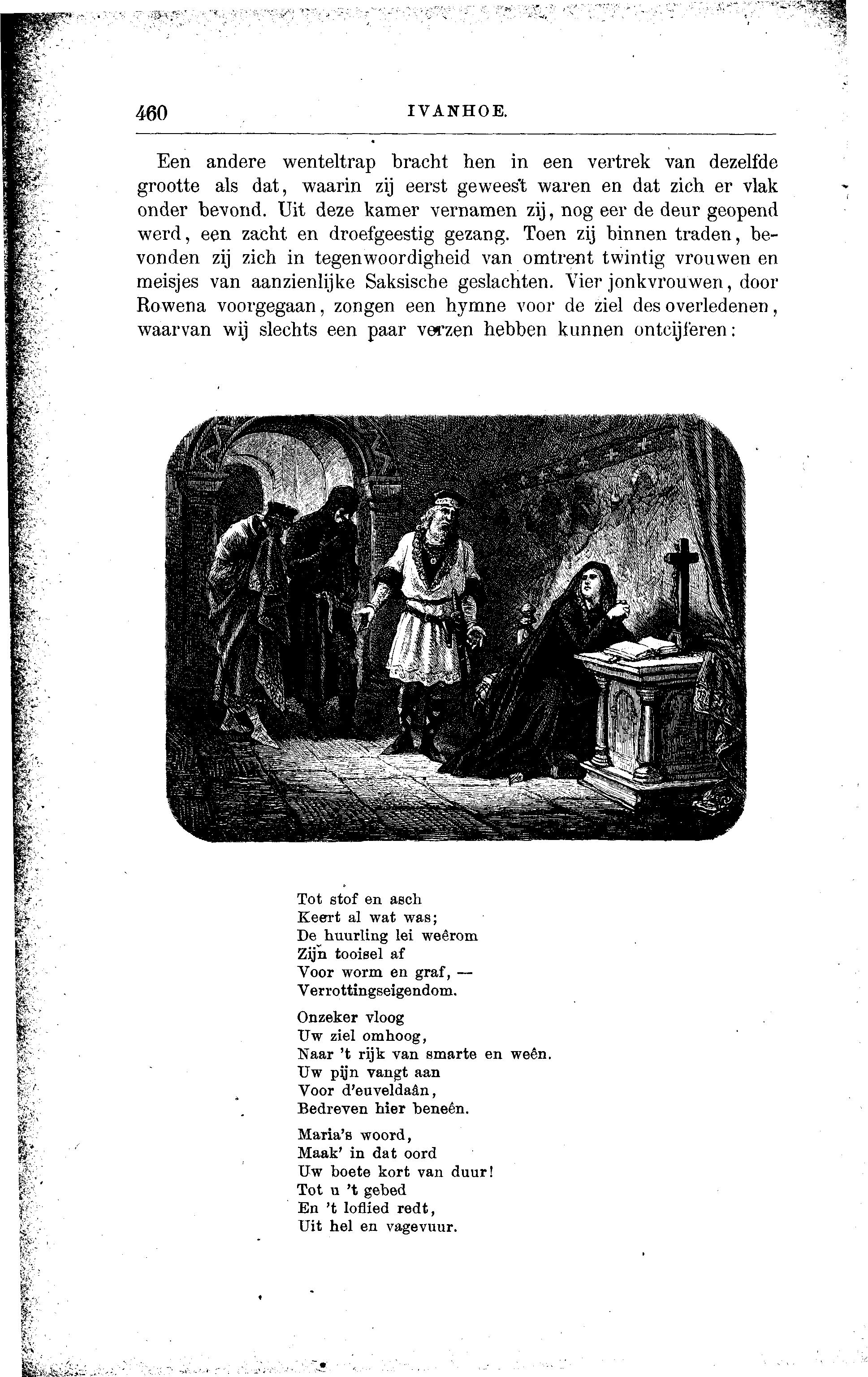 460 IVANHOE.

Een andere wenteltrap bracht hen in een vertrek van dezelfde grootte als dat, waarin zij eerst geweest waren en dat zich er vlak onder bevond. Uit deze kamer vernamen zij, nog eer de deur geopend werd, een zacht en droefgeestig gezang. Toen zij binnen traden, bevonden zij zich in tegenwoordigheid van omtrent twintig vrouwen en meisjes van aanzienlijke Saksische geslachten. Vier jonkvrouwen, door Rowena voorgegaan, zongen een hymne voor de ziel des overledenen, waarvan wij slechts een paar verzen hebben kunnen ontcijferen:

Tot stof en asch
Keert al wat was;
De huurling lei weêrom
Zijn tooisel af
Voor worm en graf, —
Verrottingseigendom.

Onzeker vloog
Uw ziel omhoog,
Naar 't rijk van smarte en weên.
Uw pijn vangt aan
Voor d'euveldaân,
Bedreven hier beneên.

Maria's woord,
Maak' in dat oord
Uw boete kort van duur!
Tot u 't gebed
En 't loflied redt,
Uit hel en vagevuur.